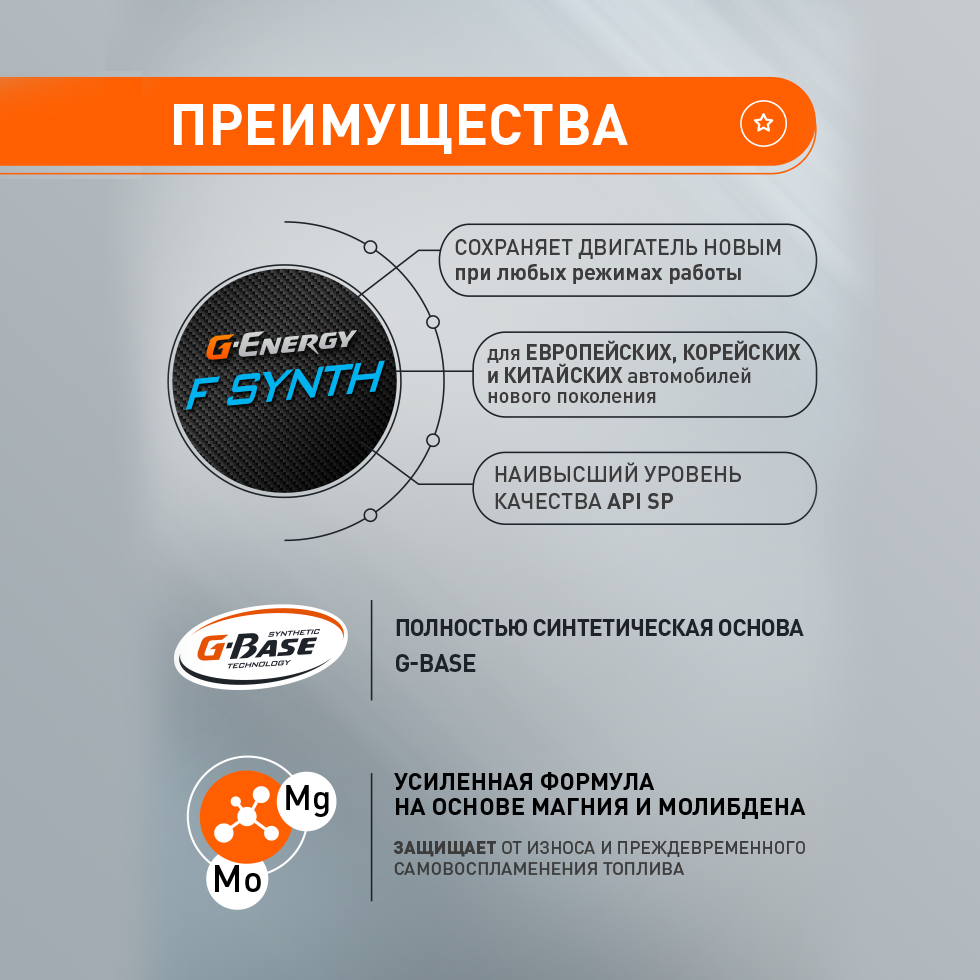 ПРЕИМУЩЕСТВА

G-ENERGY
F SYNTH

СОХРАНЯЕТ ДВИГАТЕЛЬ НОВЫМ при любых режимах работы

для ЕВРОПЕЙСКИХ, КОРЕЙСКИХ и КИТАЙСКИХ автомобилей нового поколения

НАИВЫСШИЙ УРОВЕНЬ КАЧЕСТВА API SP

SYNTHETIC
G-BASE
TECHNOLOGY

ПОЛНОСТЬЮ СИНТЕТИЧЕСКАЯ ОСНОВА G-BASE

Mg
Mo

УСИЛЕННАЯ ФОРМУЛА
НА ОСНОВЕ МАГНИЯ И МОЛИБДЕНА

ЗАЩИЩАЕТ ОТ ИЗНОСА И ПРЕЖДЕВРЕМЕННОГО САМОВОСПЛАМЕНЕНИЯ ТОПЛИВА